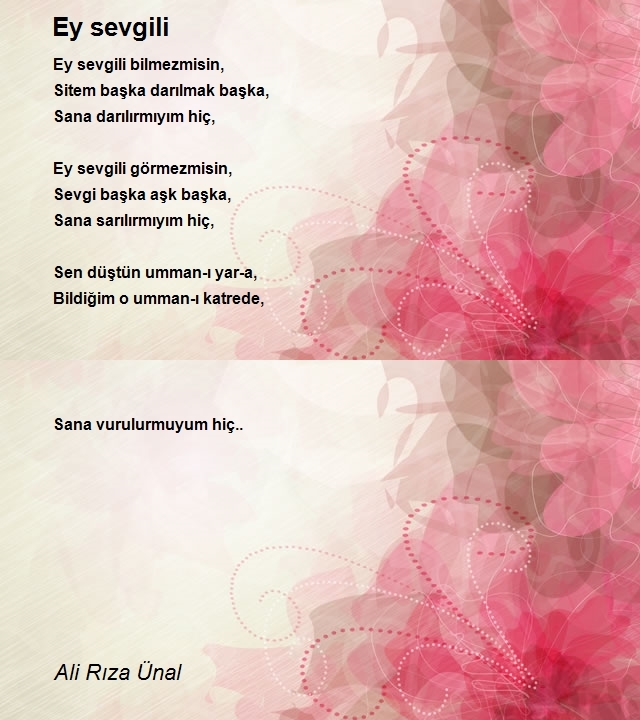 Ey sevgili

Ey sevgili bilmezmisin,
Sitem başka darılmak başka,
Sana darılırmıyım hiç,

Ey sevgili görmezmisin,
Sevgi başka aşk başka,
Sana sarılırmıyım hiç,

Sen düştün umman-ı yar-a,
Bildiğim o umman-ı katrede,

Sana vurulurmuyum hiç..

Ali Rıza Ünal